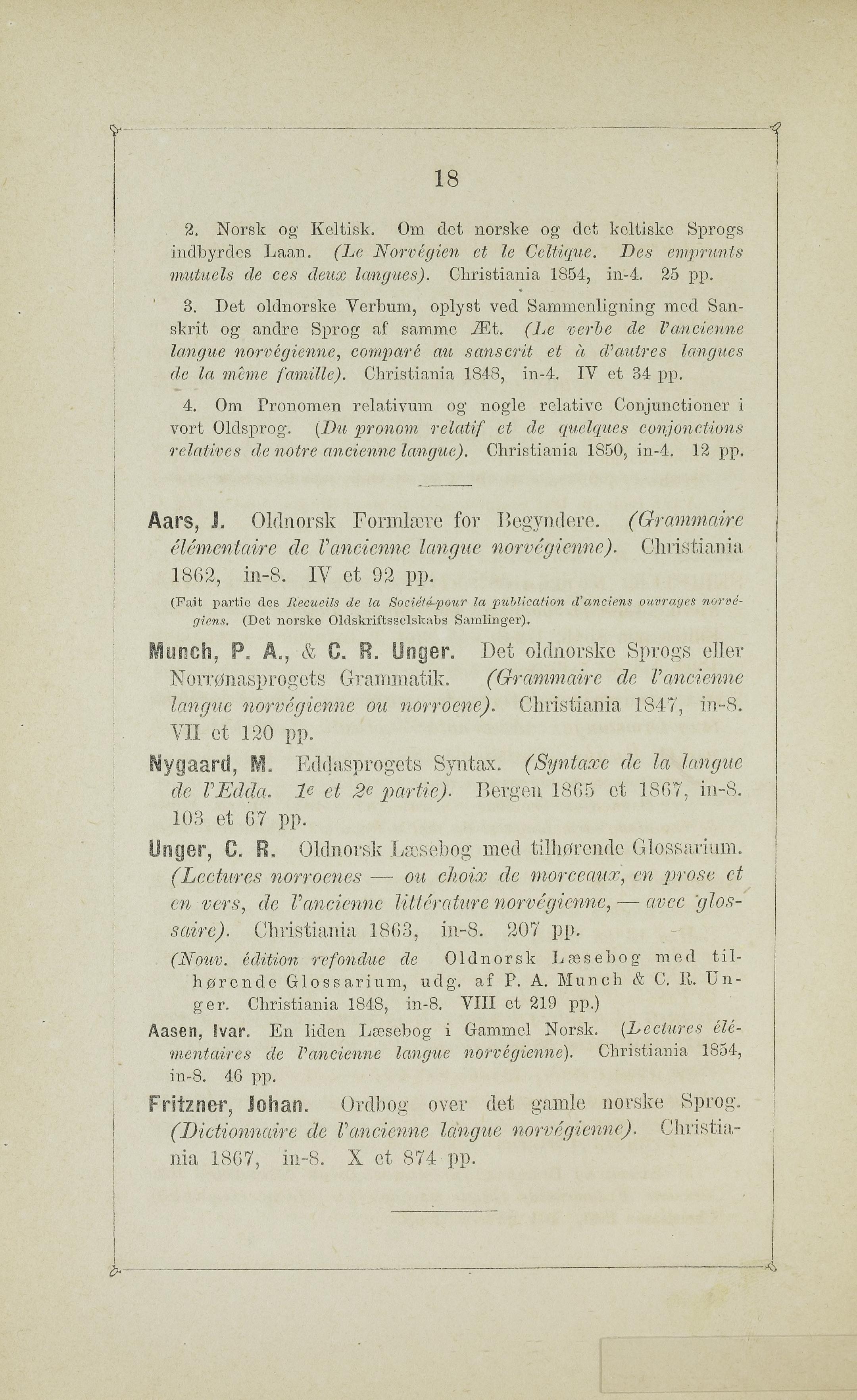 18

2. Norsk og Keltisk. Om det norske og det keltiske Sprogs indbyrdes Laan. (Le Norvégien et le Celtique. Des emprunts mutuels de ces deux langues). Christiania 1854, in-4. 25 pp.

3. Det oldnorske Verbum, oplyst ved Sammenligning med Sanskrit og andre Sprog af samme Æt. (Le verbe de l'ancienne langue norvégienne, comparé au sanscrit et à d'autres langues de la même famille). Christiania 1848, in-4. IV et 34 pp.

4. Om Pronomen relativum og nogle relative Conjunctioner i vort Oldsprog. (Du pronom relatif et de quelques conjonctions relatives de notre ancienne langue). Christiania 1850, in-4. 12 pp.

Aars, J. Oldnorsk Formlære for Begyndere. (Grammaire élémentaire de l'ancienne langue norvégienne). Christiania 1862, in-8. IV et 92 pp.

(Fait partie des Recueils de la Société pour la publication d'anciens ouvrages norvégiens. (Det norske Oldskriftsselskabs Samlinger).

Munch, P. A., & C. R. Unger. Det oldnorske Sprogs eller Norrønasprogets Grammatik. (Grammaire de l'ancienne langue norvégienne ou norroene). Christiania 1847, in-8. VII et 120 pp.

Nygaard, M. Eddasprogets Syntax. (Syntaxe de la langue de l'Edda. 1e et 2e partie). Bergen 1865 et 1867, in-8. 103 et 67 pp.

Unger, C. R. Oldnorsk Læsebog med tilhørende Glossarium. (Lectures norroenes — ou choix de morceaux, en prose et en vers, de l'ancienne littérature norvégienne, — avec glossaire). Christiania 1863, in-8. 207 pp.

(Nouv. édition refondue de Oldnorsk Læsebog med tilhørende Glossarium, udg. af P. A. Munch & C. R. Unger. Christiania 1848, in-8. VIII et 219 pp.)

Aasen, Ivar. En liden Læsebog i Gammel Norsk. (Lectures élémentaires de l'ancienne langue norvégienne). Christiania 1854, in-8. 46 pp.

Fritzner, Johan. Ordbog over det gamle norske Sprog. (Dictionnaire de l'ancienne langue norvégienne). Christiania 1867, in-8. X et 874 pp.